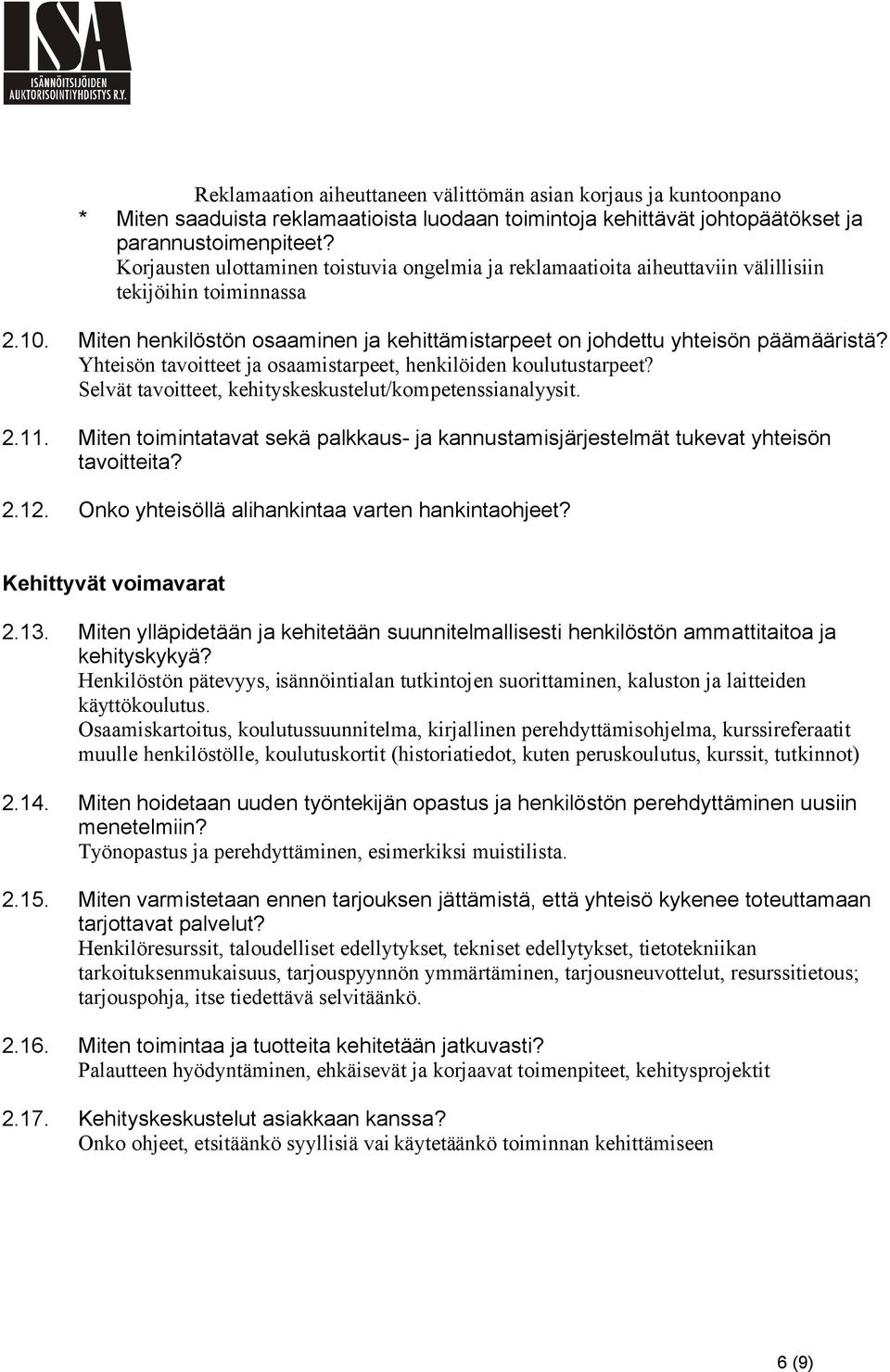 ISA
ISÄNNÖITSIJÖIDEN AUKTORISOINTIYHDISTYS R.Y.

Reklamaation aiheuttaneen välittömän asian korjaus ja kuntoonpano

* Miten saaduista reklamaatioista luodaan toimintoja kehittävät johtopäätökset ja parannustoimenpiteet?
Korjausten ulottaminen toistuvia ongelmia ja reklamaatioita aiheuttaviin välillisiin tekijöihin toiminnassa

2.10. Miten henkilöstön osaaminen ja kehittämistarpeet on johdettu yhteisön päämääristä?
Yhteisön tavoitteet ja osaamistarpeet, henkilöiden koulutustarpeet?
Selvät tavoitteet, kehityskeskustelut/kompetenssianalyysit.

2.11. Miten toimintatavat sekä palkkaus- ja kannustamisjärjestelmät tukevat yhteisön tavoitteita?

2.12. Onko yhteisöllä alihankintaa varten hankintaohjeet?

Kehittyvät voimavarat

2.13. Miten ylläpidetään ja kehitetään suunnitelmallisesti henkilöstön ammattitaitoa ja kehityskykyä?
Henkilöstön pätevyys, isännöintialan tutkintojen suorittaminen, kaluston ja laitteiden käyttökoulutus.
Osaamiskartoitus, koulutussuunnitelma, kirjallinen perehdyttämisohjelma, kurssireferaatit muulle henkilöstölle, koulutuskortit (historiatiedot, kuten peruskoulutus, kurssit, tutkinnot)

2.14. Miten hoidetaan uuden työntekijän opastus ja henkilöstön perehdyttäminen uusiin menetelmiin?
Työnopastus ja perehdyttäminen, esimerkiksi muistilista.

2.15. Miten varmistetaan ennen tarjouksen jättämistä, että yhteisö kykenee toteuttamaan tarjottavat palvelut?
Henkilöresurssit, taloudelliset edellytykset, tekniset edellytykset, tietotekniikan tarkoituksenmukaisuus, tarjouspyynnön ymmärtäminen, tarjousneuvottelut, resurssitietous; tarjouspohja, itse tiedettävä selvitäänkö.

2.16. Miten toimintaa ja tuotteita kehitetään jatkuvasti?
Palautteen hyödyntäminen, ehkäisevät ja korjaavat toimenpiteet, kehitysprojektit

2.17. Kehityskeskustelut asiakkaan kanssa?
Onko ohjeet, etsitäänkö syyllisiä vai käytetäänkö toiminnan kehittämiseen

6 (9)